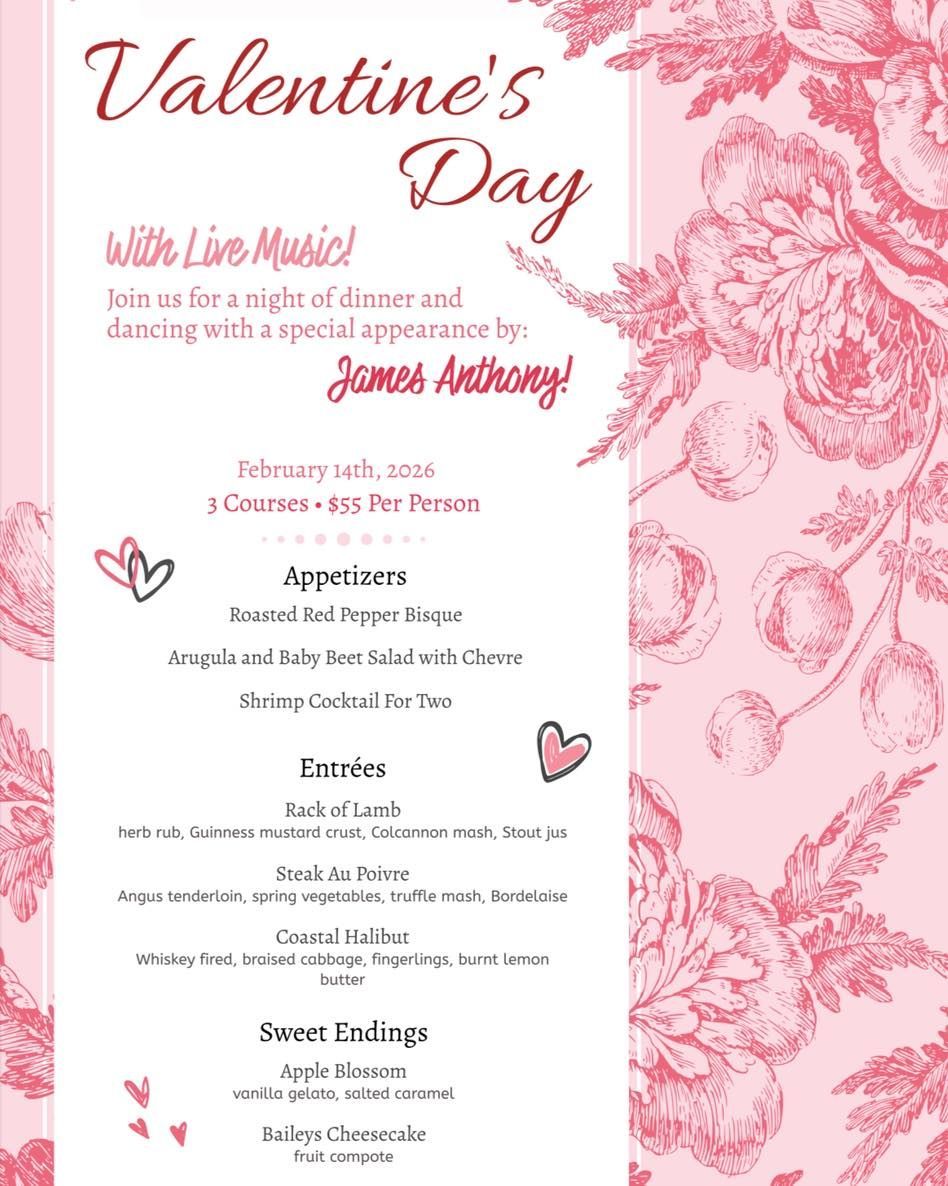 Valentine's Day

With Live Music!

Join us for a night of dinner and dancing with a special appearance by:

James Anthony!

February 14th, 2026

3 Courses • $55 Per Person

Appetizers

Roasted Red Pepper Bisque

Arugula and Baby Beet Salad with Chevre

Shrimp Cocktail For Two

Entrées

Rack of Lamb
herb rub, Guinness mustard crust, Colcannon mash, Stout jus

Steak Au Poivre
Angus tenderloin, spring vegetables, truffle mash, Bordelaise

Coastal Halibut
Whiskey fired, braised cabbage, fingerlings, burnt lemon butter

Sweet Endings

Apple Blossom
vanilla gelato, salted caramel

Baileys Cheesecake
fruit compote